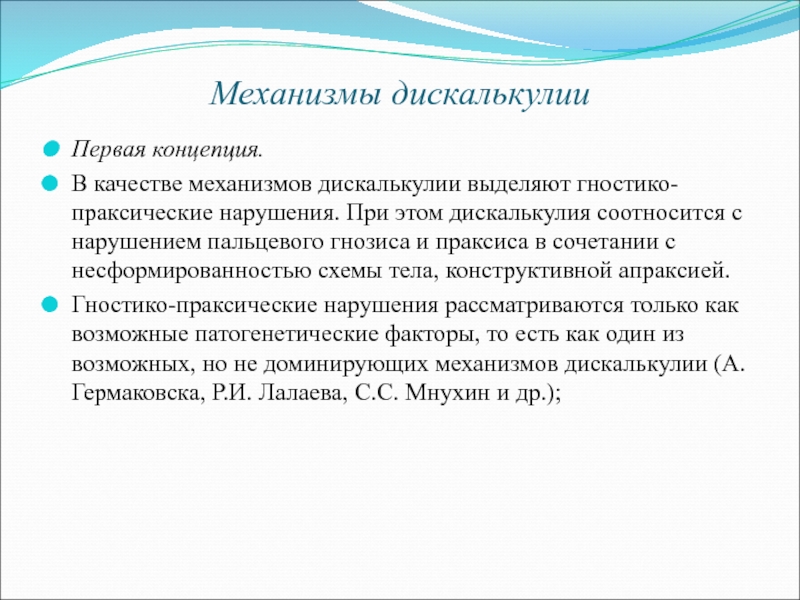 Механизмы дискалькулии

Первая концепция.

В качестве механизмов дискалькулии выделяют гностико-праксические нарушения. При этом дискалькулия соотносится с нарушением пальцевого гнозиса и праксиса в сочетании с несформированностью схемы тела, конструктивной апраксией.

Гностико-праксические нарушения рассматриваются только как возможные патогенетические факторы, то есть как один из возможных, но не доминирующих механизмов дискалькулии (А. Гермаковска, Р.И. Лалаева, С.С. Мнухин и др.);